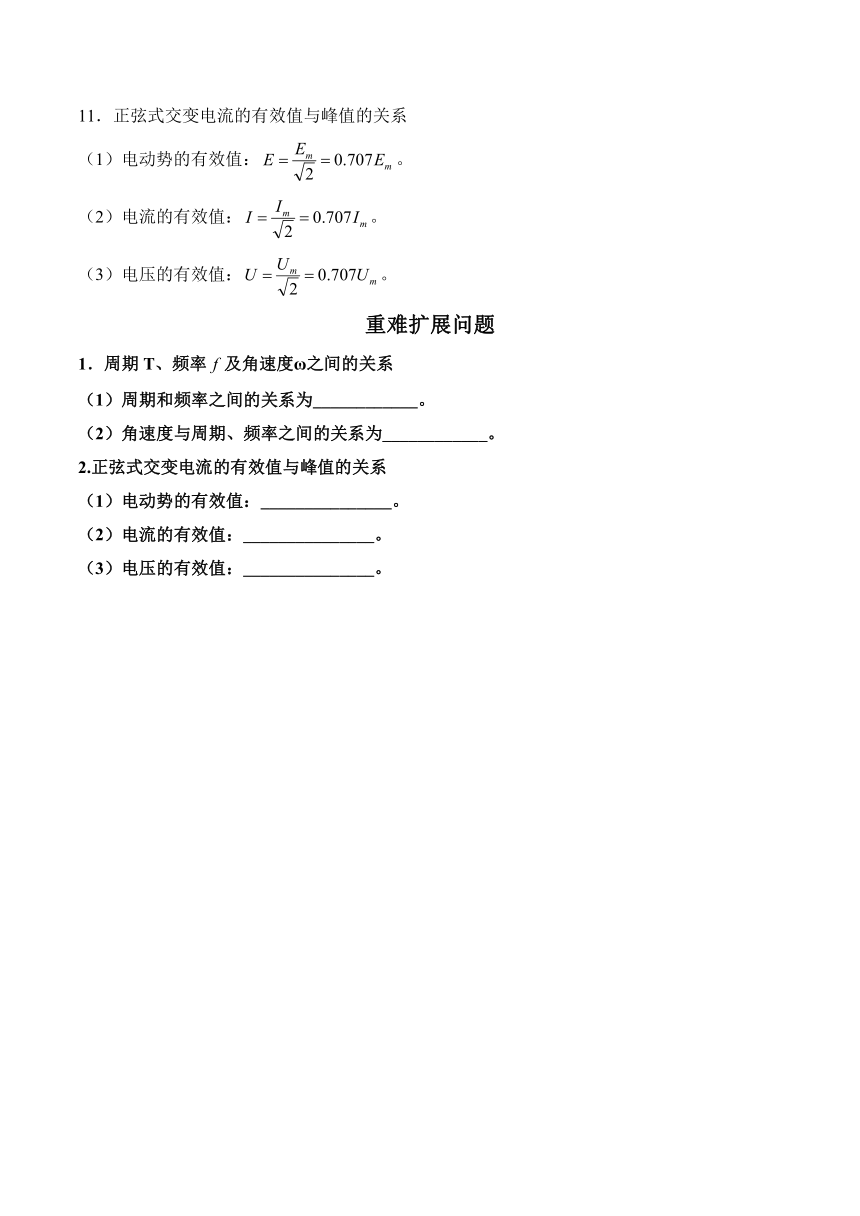 11．正弦式交变电流的有效值与峰值的关系

（1）电动势的有效值：$E=\frac{E_m}{\sqrt{2}}=0.707E_m$。

（2）电流的有效值：$I=\frac{I_m}{\sqrt{2}}=0.707I_m$。

（3）电压的有效值：$U=\frac{U_m}{\sqrt{2}}=0.707U_m$。

重难扩展问题

1．周期 T、频率 $f$ 及角速度ω之间的关系

（1）周期和频率之间的关系为____________。

（2）角速度与周期、频率之间的关系为____________。

2.正弦式交变电流的有效值与峰值的关系

（1）电动势的有效值：_______________。

（2）电流的有效值：_______________。

（3）电压的有效值：_______________。